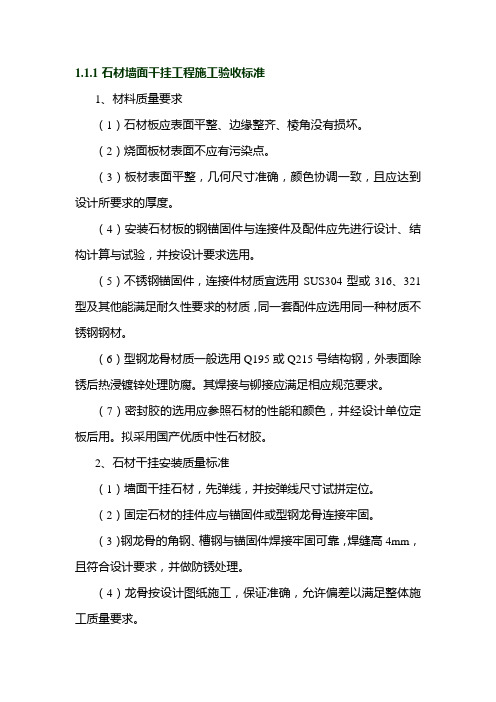 1.1.1 石材墙面干挂工程施工验收标准

1、材料质量要求

（1）石材板应表面平整、边缘整齐、棱角没有损坏。

（2）烧面板材表面不应有污染点。

（3）板材表面平整，几何尺寸准确，颜色协调一致，且应达到设计所要求的厚度。

（4）安装石材板的钢锚固件与连接件及配件应先进行设计、结构计算与试验，并按设计要求选用。

（5）不锈钢锚固件，连接件材质宜选用 SUS304 型或 316、321 型及其他能满足耐久性要求的材质，同一套配件应选用同一种材质不锈钢钢材。

（6）型钢龙骨材质一般选用 Q195 或 Q215 号结构钢，外表面除锈后热浸镀锌处理防腐。其焊接与铆接应满足相应规范要求。

（7）密封胶的选用应参照石材的性能和颜色，并经设计单位定板后用。拟采用国产优质中性石材胶。

2、石材干挂安装质量标准

（1）墙面干挂石材，先弹线，并按弹线尺寸试拼定位。

（2）固定石材的挂件应与锚固件或型钢龙骨连接牢固。

（3）钢龙骨的角钢、槽钢与锚固件焊接牢固可靠，焊缝高 4mm，且符合设计要求，并做防锈处理。

（4）龙骨按设计图纸施工，保证准确，允许偏差以满足整体施工质量要求。